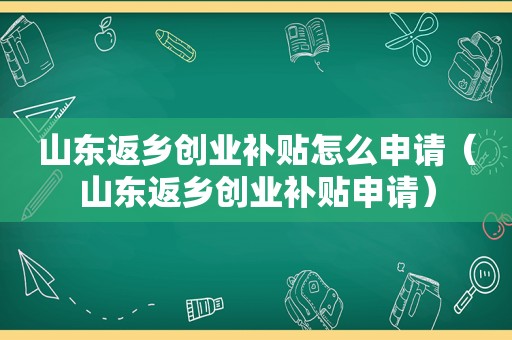 山东返乡创业补贴怎么申请（山东返乡创业补贴申请）